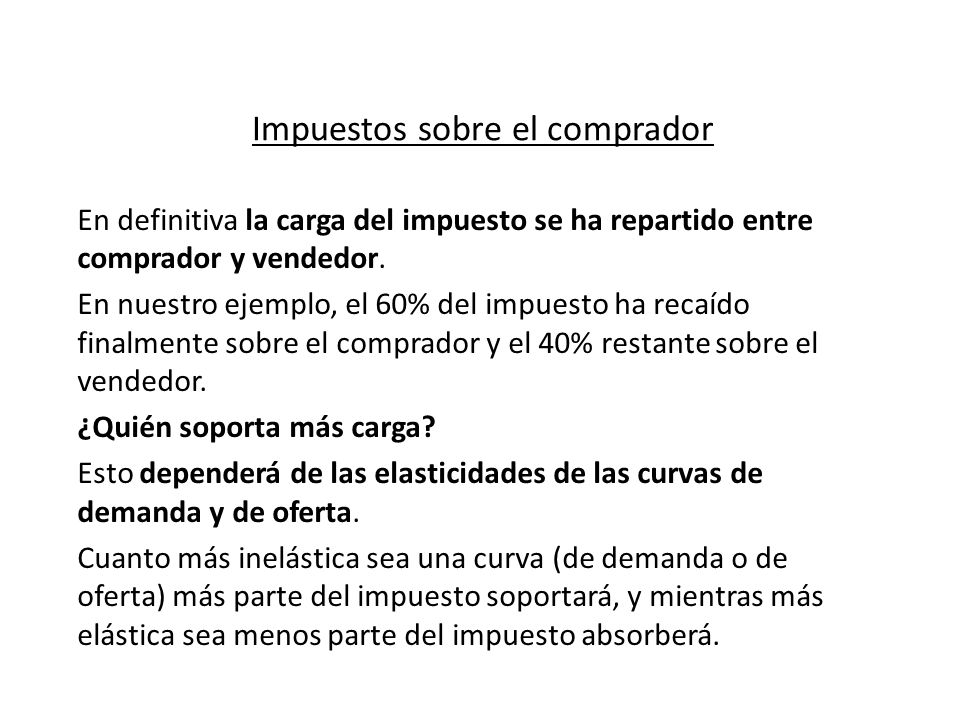 Impuestos sobre el comprador

En definitiva la carga del impuesto se ha repartido entre comprador y vendedor.

En nuestro ejemplo, el 60% del impuesto ha recaído finalmente sobre el comprador y el 40% restante sobre el vendedor.

¿Quién soporta más carga?

Esto dependerá de las elasticidades de las curvas de demanda y de oferta.

Cuanto más inelástica sea una curva (de demanda o de oferta) más parte del impuesto soportará, y mientras más elástica sea menos parte del impuesto absorberá.